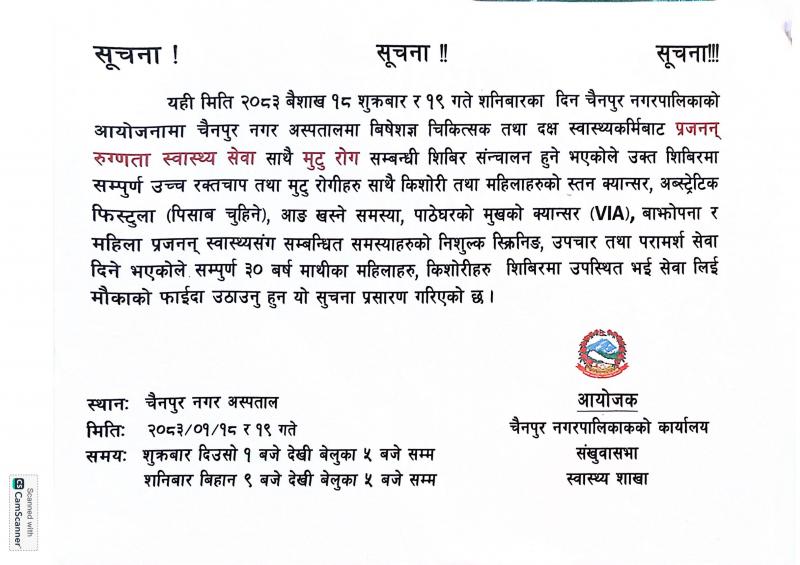 सूचना !                    सूचना !!                    सूचना!!!

यही मिति २०८३ बैशाख १८ शुक्रबार र १९ गते शनिबारका दिन चैनपुर नगरपालिकाको आयोजनामा चैनपुर नगर अस्पतालमा बिषेशज्ञ चिकित्सक तथा दक्ष स्वास्थ्यकर्मिबाट प्रजनन् रुग्णता स्वास्थ्य सेवा साथै मुटु रोग सम्बन्धी शिबिर संन्चालन हुने भएकोले उक्त शिबिरमा सम्पुर्ण उच्च रक्तचाप तथा मुटु रोगीहरु साथै किशोरी तथा महिलाहरुको स्तन क्यान्सर, अब्स्ट्रेटिक फिस्टुला (पिसाब चुहिने), आङ खस्ने समस्या, पाठेघरको मुखको क्यान्सर (VIA), बाझोपना र महिला प्रजनन् स्वास्थ्यसंग सम्बन्धित समस्याहरुको निशुल्क स्क्रिनिङ, उपचार तथा परामर्श सेवा दिने भएकोले सम्पुर्ण ३० बर्ष माथीका महिलाहरु, किशोरीहरु शिबिरमा उपस्थित भई सेवा लिई मौकाको फाईदा उठाउनु हुन यो सुचना प्रसारण गरिएको छ ।

स्थान: चैनपुर नगर अस्पताल
मिति: २०८३/०१/१८ र १९ गते
समय: शुक्रबार दिउसो १ बजे देखी बेलुका ५ बजे सम्म
शनिबार बिहान ९ बजे देखी बेलुका ५ बजे सम्म

आयोजक
चैनपुर नगरपालिकाकको कार्यालय
संखुवासभा
स्वास्थ्य शाखा

Scanned with CamScanner